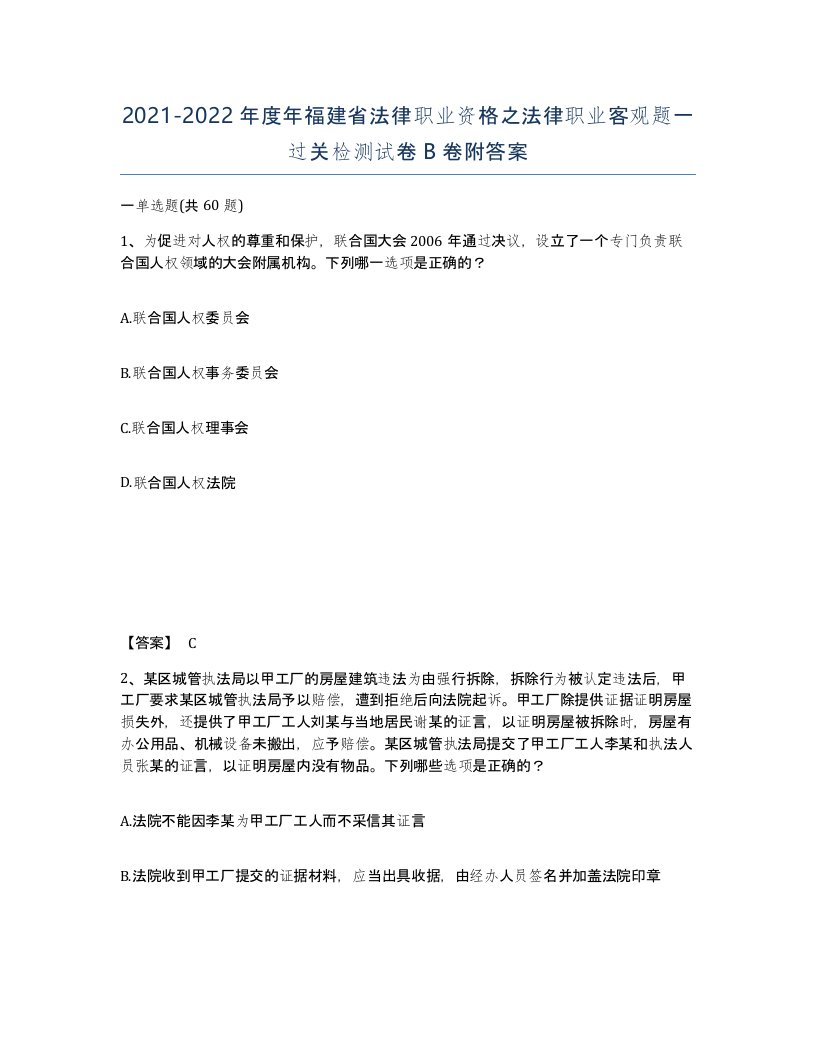 2021-2022年度年福建省法律职业资格之法律职业客观题一过关检测试卷B卷附答案

一单选题(共60题)

1、为促进对人权的尊重和保护，联合国大会2006年通过决议，设立了一个专门负责联合国人权领域的大会附属机构。下列哪一选项是正确的？

A.联合国人权委员会

B.联合国人权事务委员会

C.联合国人权理事会

D.联合国人权法院

【答案】 C

2、某区城管执法局以甲工厂的房屋建筑违法为由强行拆除，拆除行为被认定违法后，甲工厂要求某区城管执法局予以赔偿，遭到拒绝后向法院起诉。甲工厂除提供证据证明房屋损失外，还提供了甲工厂工人刘某与当地居民谢某的证言，以证明房屋被拆除时，房屋有办公用品、机械设备未搬出，应予赔偿。某区城管执法局提交了甲工厂工人李某和执法人员张某的证言，以证明房屋内没有物品。下列哪些选项是正确的？

A.法院不能因李某为甲工厂工人而不采信其证言

B.法院收到甲工厂提交的证据材料，应当出具收据，由经办人员签名并加盖法院印章